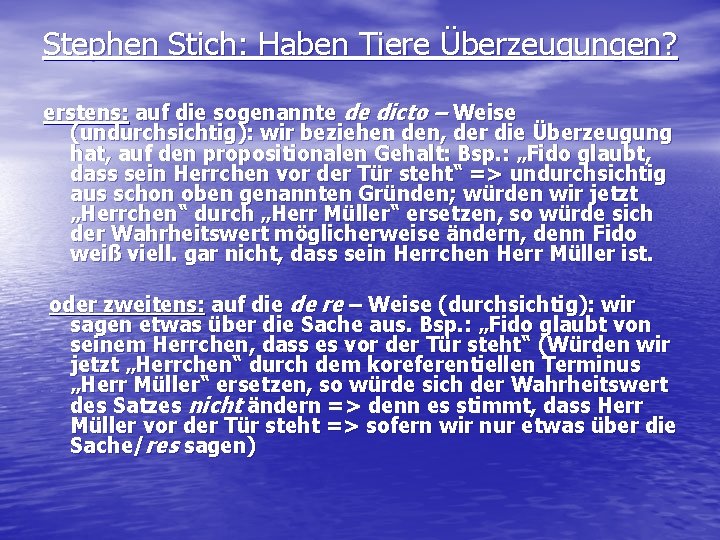 Stephen Stich: Haben Tiere Überzeugungen?

erstens: auf die sogenannte de dicto – Weise (undurchsichtig): wir beziehen den, der die Überzeugung hat, auf den propositionalen Gehalt: Bsp.: „Fido glaubt, dass sein Herrchen vor der Tür steht“ => undurchsichtig aus schon oben genannten Gründen; würden wir jetzt „Herrchen“ durch „Herr Müller“ ersetzen, so würde sich der Wahrheitswert möglicherweise ändern, denn Fido weiß viell. gar nicht, dass sein Herrchen Herr Müller ist.

oder zweitens: auf die de re – Weise (durchsichtig): wir sagen etwas über die Sache aus. Bsp.: „Fido glaubt von seinem Herrchen, dass es vor der Tür steht“ (Würden wir jetzt „Herrchen“ durch dem koreferentiellen Terminus „Herr Müller“ ersetzen, so würde sich der Wahrheitswert des Satzes nicht ändern => denn es stimmt, dass Herr Müller vor der Tür steht => sofern wir nur etwas über die Sache/res sagen)